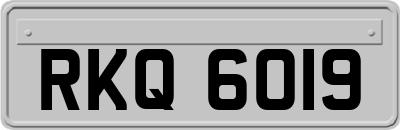 RKQ 6019